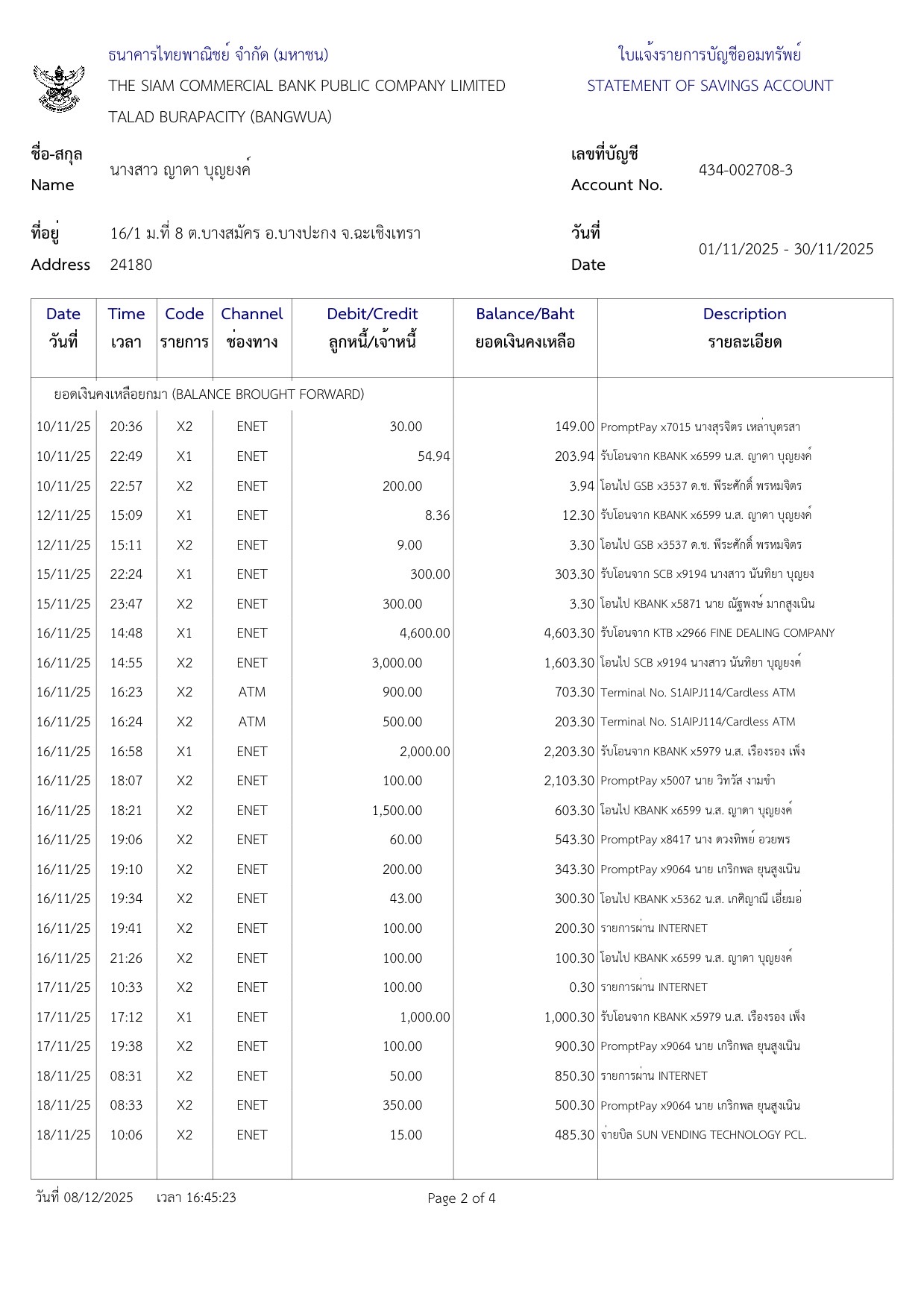 ธนาคารไทยพาณิชย์ จำกัด (มหาชน)
THE SIAM COMMERCIAL BANK PUBLIC COMPANY LIMITED
TALAD BURAPACITY (BANGWUA)

ใบแจ้งรายการบัญชีออมทรัพย์
STATEMENT OF SAVINGS ACCOUNT

ชื่อ-สกุล
Name
นางสาว ญาดา บุญยงค์

เลขที่บัญชี
Account No.
434-002708-3

ที่อยู่
Address
16/1 ม.ที่ 8 ต.บางสมัคร อ.บางปะกง จ.ฉะเชิงเทรา 24180

วันที่
Date
01/11/2025 - 30/11/2025

| Date วันที่ | Time เวลา | Code รายการ | Channel ช่องทาง | Debit/Credit ลูกหนี้/เจ้าหนี้ | Balance/Baht ยอดเงินคงเหลือ | Description รายละเอียด |
|---|---|---|---|---|---|---|
| ยอดเงินคงเหลือยกมา (BALANCE BROUGHT FORWARD) | | | | | | |
| 10/11/25 | 20:36 | X2 | ENET | 30.00 | 149.00 | PromptPay x7015 นางสุรจิตร เหล่าบุตรสา |
| 10/11/25 | 22:49 | X1 | ENET | 54.94 | 203.94 | รับโอนจาก KBANK x6599 น.ส. ญาดา บุญยงค์ |
| 10/11/25 | 22:57 | X2 | ENET | 200.00 | 3.94 | โอนไป GSB x3537 ด.ช. พีระศักดิ์ พรหมจิตร |
| 12/11/25 | 15:09 | X1 | ENET | 8.36 | 12.30 | รับโอนจาก KBANK x6599 น.ส. ญาดา บุญยงค์ |
| 12/11/25 | 15:11 | X2 | ENET | 9.00 | 3.30 | โอนไป GSB x3537 ด.ช. พีระศักดิ์ พรหมจิตร |
| 15/11/25 | 22:24 | X1 | ENET | 300.00 | 303.30 | รับโอนจาก SCB x9194 นางสาว นันทิยา บุญยง |
| 15/11/25 | 23:47 | X2 | ENET | 300.00 | 3.30 | โอนไป KBANK x5871 นาย ณัฐพงษ์ มากสูงเนิน |
| 16/11/25 | 14:48 | X1 | ENET | 4,600.00 | 4,603.30 | รับโอนจาก KTB x2966 FINE DEALING COMPANY |
| 16/11/25 | 14:55 | X2 | ENET | 3,000.00 | 1,603.30 | โอนไป SCB x9194 นางสาว นันทิยา บุญยงค์ |
| 16/11/25 | 16:23 | X2 | ATM | 900.00 | 703.30 | Terminal No. S1AIPJ114/Cardless ATM |
| 16/11/25 | 16:24 | X2 | ATM | 500.00 | 203.30 | Terminal No. S1AIPJ114/Cardless ATM |
| 16/11/25 | 16:58 | X1 | ENET | 2,000.00 | 2,203.30 | รับโอนจาก KBANK x5979 น.ส. เรืองรอง เพ็ง |
| 16/11/25 | 18:07 | X2 | ENET | 100.00 | 2,103.30 | PromptPay x5007 นาย วิทวัส งามขำ |
| 16/11/25 | 18:21 | X2 | ENET | 1,500.00 | 603.30 | โอนไป KBANK x6599 น.ส. ญาดา บุญยงค์ |
| 16/11/25 | 19:06 | X2 | ENET | 60.00 | 543.30 | PromptPay x8417 นาง ดวงทิพย์ อวยพร |
| 16/11/25 | 19:10 | X2 | ENET | 200.00 | 343.30 | PromptPay x9064 นาย เกริกพล ยุนสูงเนิน |
| 16/11/25 | 19:34 | X2 | ENET | 43.00 | 300.30 | โอนไป KBANK x5362 น.ส. เกศิญาณี เอี่ยมอ่ |
| 16/11/25 | 19:41 | X2 | ENET | 100.00 | 200.30 | รายการผ่าน INTERNET |
| 16/11/25 | 21:26 | X2 | ENET | 100.00 | 100.30 | โอนไป KBANK x6599 น.ส. ญาดา บุญยงค์ |
| 17/11/25 | 10:33 | X2 | ENET | 100.00 | 0.30 | รายการผ่าน INTERNET |
| 17/11/25 | 17:12 | X1 | ENET | 1,000.00 | 1,000.30 | รับโอนจาก KBANK x5979 น.ส. เรืองรอง เพ็ง |
| 17/11/25 | 19:38 | X2 | ENET | 100.00 | 900.30 | PromptPay x9064 นาย เกริกพล ยุนสูงเนิน |
| 18/11/25 | 08:31 | X2 | ENET | 50.00 | 850.30 | รายการผ่าน INTERNET |
| 18/11/25 | 08:33 | X2 | ENET | 350.00 | 500.30 | PromptPay x9064 นาย เกริกพล ยุนสูงเนิน |
| 18/11/25 | 10:06 | X2 | ENET | 15.00 | 485.30 | จ่ายบิล SUN VENDING TECHNOLOGY PCL. |

วันที่ 08/12/2025 เวลา 16:45:23 Page 2 of 4